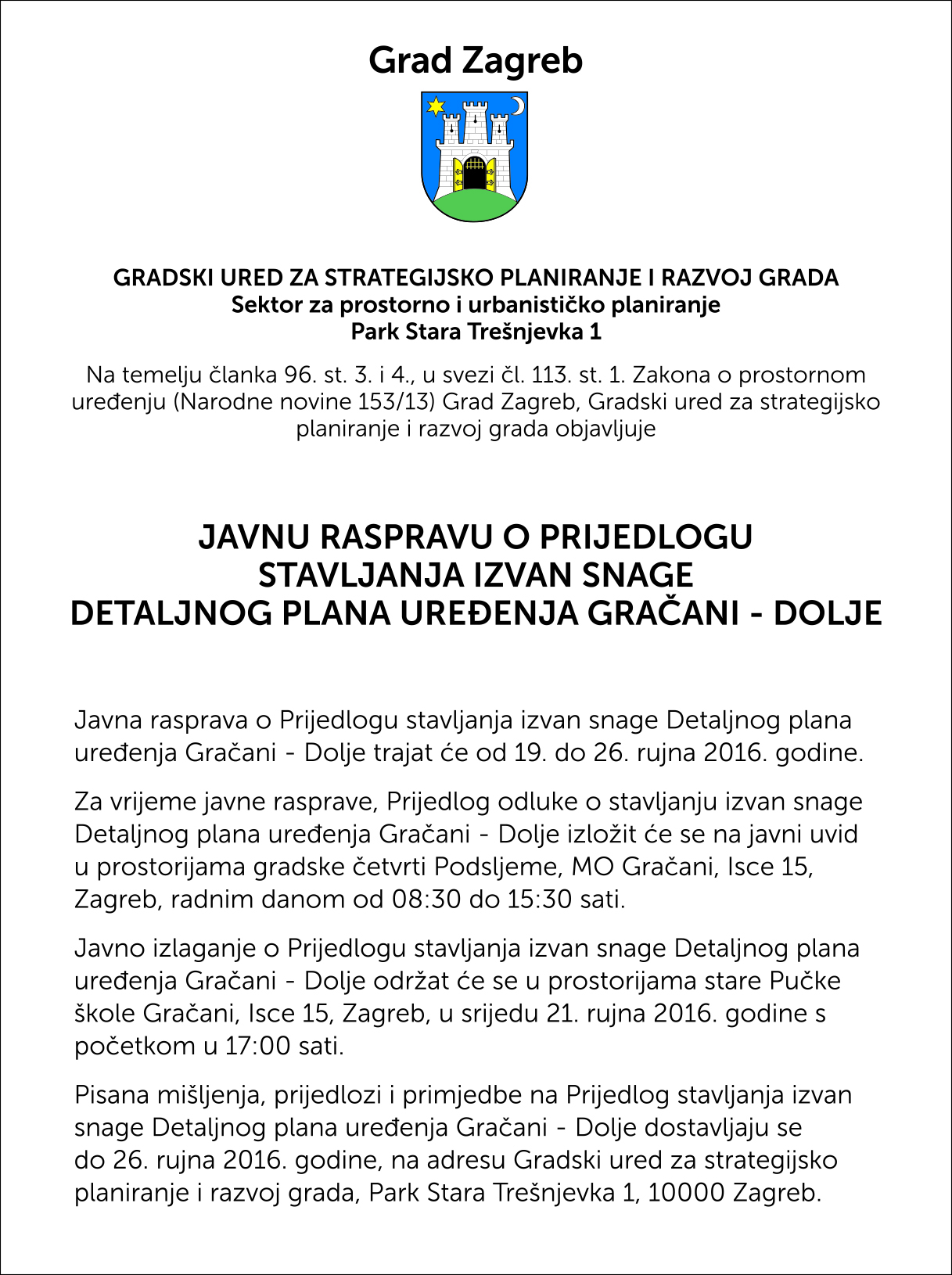 Grad Zagreb

GRADSKI URED ZA STRATEGIJSKO PLANIRANJE I RAZVOJ GRADA
Sektor za prostorno i urbanističko planiranje
Park Stara Trešnjevka 1

Na temelju članka 96. st. 3. i 4., u svezi čl. 113. st. 1. Zakona o prostornom uređenju (Narodne novine 153/13) Grad Zagreb, Gradski ured za strategijsko planiranje i razvoj grada objavljuje

JAVNU RASPRAVU O PRIJEDLOGU STAVLJANJA IZVAN SNAGE DETALJNOG PLANA UREĐENJA GRAČANI - DOLJE

Javna rasprava o Prijedlogu stavljanja izvan snage Detaljnog plana uređenja Gračani - Dolje trajat će od 19. do 26. rujna 2016. godine.

Za vrijeme javne rasprave, Prijedlog odluke o stavljanju izvan snage Detaljnog plana uređenja Gračani - Dolje izložit će se na javni uvid u prostorijama gradske četvrti Podsljeme, MO Gračani, Isce 15, Zagreb, radnim danom od 08:30 do 15:30 sati.

Javno izlaganje o Prijedlogu stavljanja izvan snage Detaljnog plana uređenja Gračani - Dolje održat će se u prostorijama stare Pučke škole Gračani, Isce 15, Zagreb, u srijedu 21. rujna 2016. godine s početkom u 17:00 sati.

Pisana mišljenja, prijedlozi i primjedbe na Prijedlog stavljanja izvan snage Detaljnog plana uređenja Gračani - Dolje dostavljaju se do 26. rujna 2016. godine, na adresu Gradski ured za strategijsko planiranje i razvoj grada, Park Stara Trešnjevka 1, 10000 Zagreb.